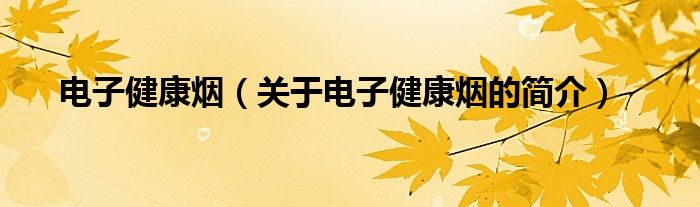 电子健康烟（关于电子健康烟的简介）